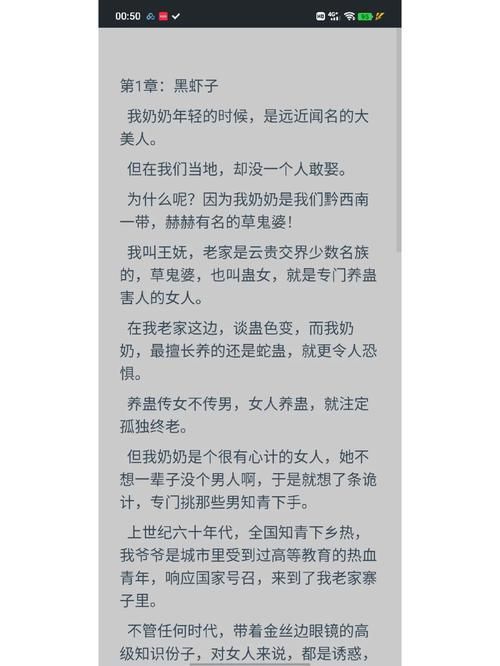 00:50

第1章：黑虾子

我奶奶年轻的时候，是远近闻名的大美人。

但在我们当地，却没一个人敢娶。

为什么呢？因为我奶奶是我们黔西南一带，赫赫有名的草鬼婆！

我叫王妩，老家是云贵交界少数名族的，草鬼婆，也叫蛊女，就是专门养蛊害人的女人。

在我老家这边，谈蛊色变，而我奶奶，最擅长养的还是蛇蛊，就更令人恐惧。

养蛊传女不传男，女人养蛊，就注定孤独终老。

但我奶奶是个很有心计的女人，她不想一辈子没个男人啊，于是就想了条诡计，专门挑那些男知青下手。

上世纪六十年代，全国知青下乡热，我爷爷是城市里受到过高等教育的热血青年，响应国家号召，来到了我老家寨子里。

不管任何时代，带着金丝边眼镜的高级知识份子，对女人来说，都是诱惑，